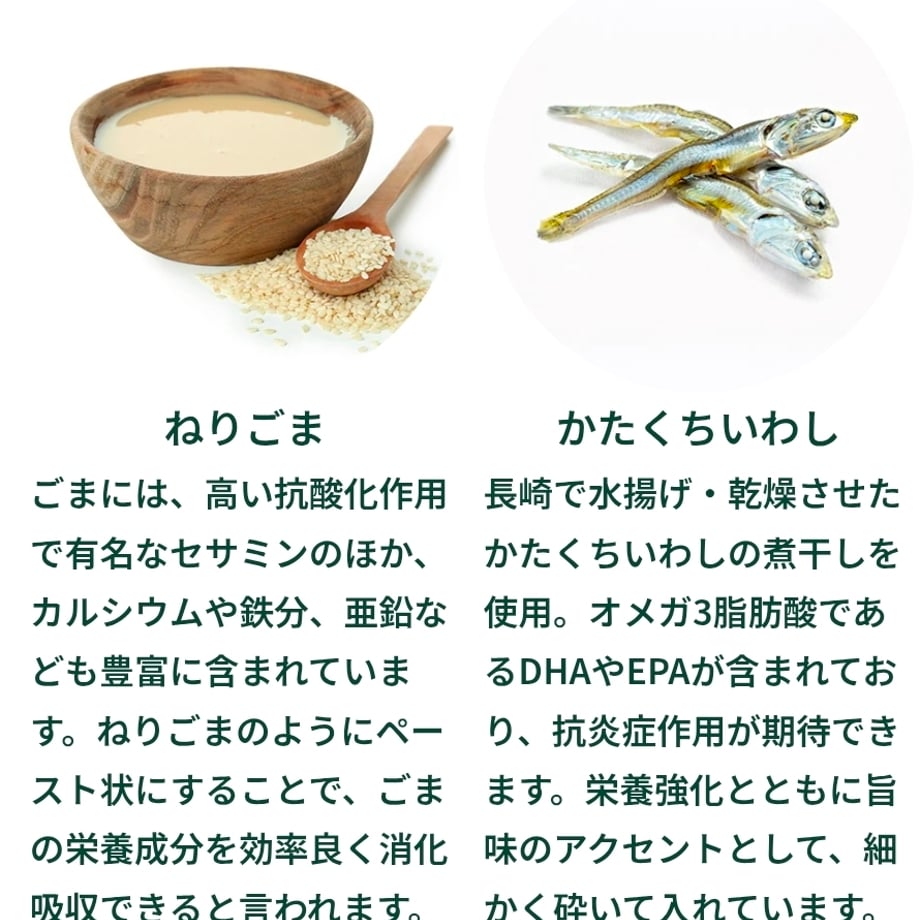 ねりごま

ごまには、高い抗酸化作用で有名なセサミンのほか、カルシウムや鉄分、亜鉛なども豊富に含まれています。ねりごまのようにペースト状にすることで、ごまの栄養成分を効率良く消化吸収できると言われます。

かたくちいわし

長崎で水揚げ・乾燥させたかたくちいわしの煮干しを使用。オメガ3脂肪酸であるDHAやEPAが含まれており、抗炎症作用が期待できます。栄養強化とともに旨味のアクセントとして、細かく砕いて入れています。